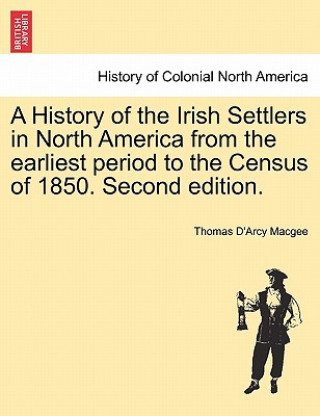 BRITISH LIBRARY

History of Colonial North America

A History of the Irish Settlers in North America from the earliest period to the Census of 1850. Second edition.

Thomas D'Arcy Macgee